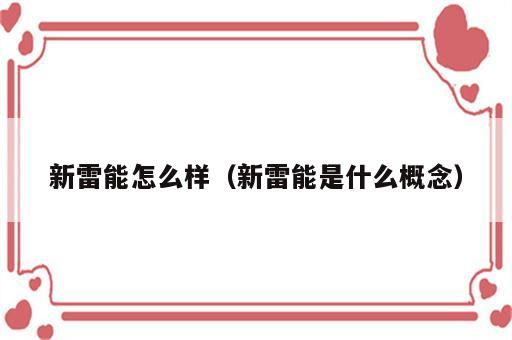 新雷能怎么样（新雷能是什么概念）